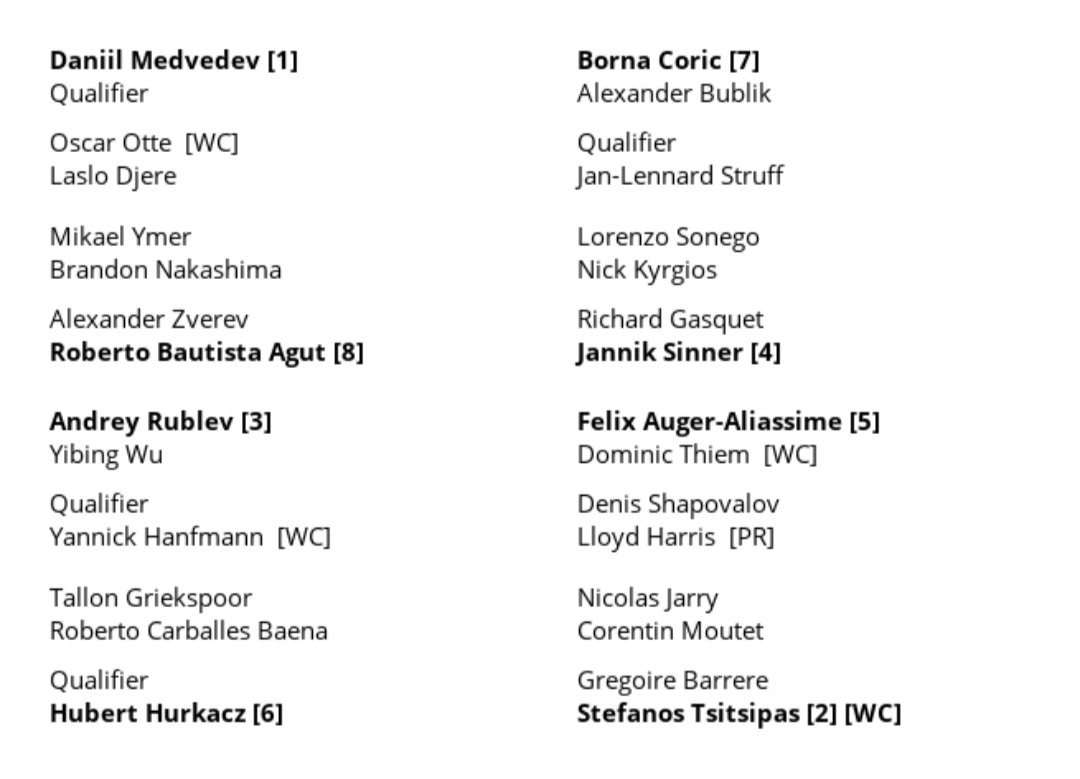 Daniil Medvedev [1]
Qualifier

Oscar Otte [WC]
Laslo Djere

Mikael Ymer
Brandon Nakashima

Alexander Zverev
Roberto Bautista Agut [8]

Andrey Rublev [3]
Yibing Wu

Qualifier
Yannick Hanfmann [WC]

Tallon Griekspoor
Roberto Carballes Baena

Qualifier
Hubert Hurkacz [6]

Borna Coric [7]
Alexander Bublik

Qualifier
Jan-Lennard Struff

Lorenzo Sonego
Nick Kyrgios

Richard Gasquet
Jannik Sinner [4]

Felix Auger-Aliassime [5]
Dominic Thiem [WC]

Denis Shapovalov
Lloyd Harris [PR]

Nicolas Jarry
Corentin Moutet

Gregoire Barrere
Stefanos Tsitsipas [2] [WC]